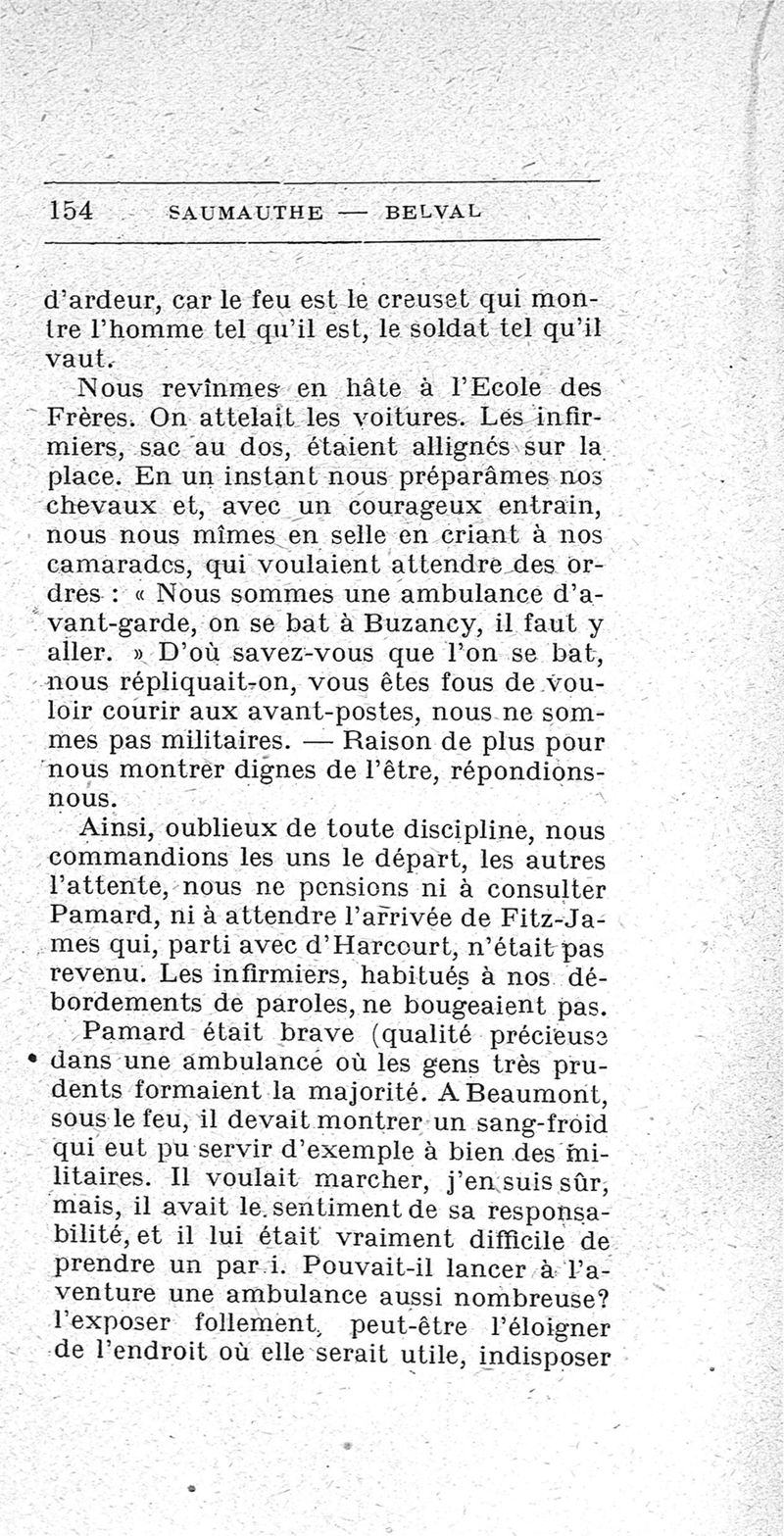 154 SAUMAUTHE — BELVAL

d'ardeur, car le feu est le creuset qui montre l'homme tel qu'il est, le soldat tel qu'il vaut.

Nous revînmes en hâte à l'Ecole des Frères. On attelait les voitures. Les infirmiers, sac au dos, étaient allignés sur la place. En un instant nous préparâmes nos chevaux et, avec un courageux entrain, nous nous mîmes en selle en criant à nos camarades, qui voulaient attendre des ordres : « Nous sommes une ambulance d'avant-garde, on se bat à Buzancy, il faut y aller. » D'où savez-vous que l'on se bat, nous répliquait-on, vous êtes fous de vouloir courir aux avant-postes, nous ne sommes pas militaires. — Raison de plus pour nous montrer dignes de l'être, répondions-nous.

Ainsi, oublieux de toute discipline, nous commandions les uns le départ, les autres l'attente, nous ne pensions ni à consulter Pamard, ni à attendre l'arrivée de Fitz-James qui, parti avec d'Harcourt, n'était pas revenu. Les infirmiers, habitués à nos débordements de paroles, ne bougeaient pas.

Pamard était brave (qualité précieuse dans une ambulance où les gens très prudents formaient la majorité. A Beaumont, sous le feu, il devait montrer un sang-froid qui eut pu servir d'exemple à bien des militaires. Il voulait marcher, j'en suis sûr, mais, il avait le sentiment de sa responsabilité, et il lui était vraiment difficile de prendre un par i. Pouvait-il lancer à l'aventure une ambulance aussi nombreuse? l'exposer follement, peut-être l'éloigner de l'endroit où elle serait utile, indisposer